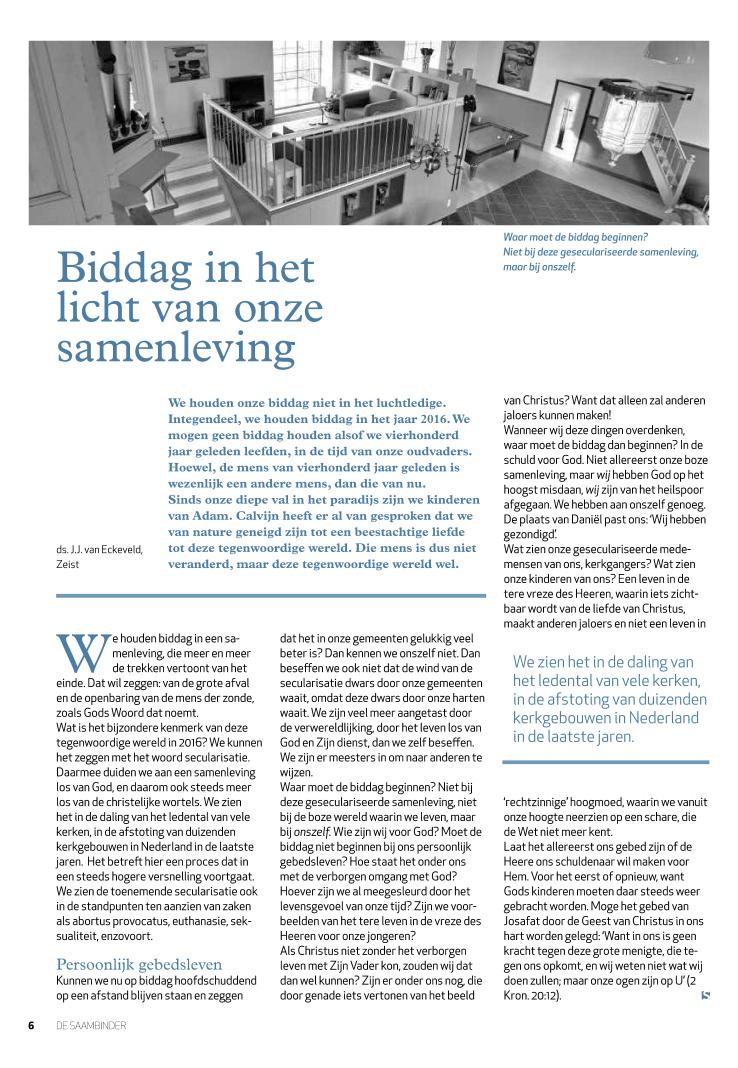 Waar moet de biddag beginnen? Niet bij deze geseculariseerde samenleving, maar bij onszelf.

Biddag in het licht van onze samenleving

ds. J.J. van Eckeveld, Zeist

We houden onze biddag niet in het luchtledige. Integendeel, we houden biddag in het jaar 2016. We mogen geen biddag houden alsof we vierhonderd jaar geleden leefden, in de tijd van onze oudvaders. Hoewel, de mens van vierhonderd jaar geleden is wezenlijk een andere mens, dan die van nu. Sinds onze diepe val in het paradijs zijn we kinderen van Adam. Calvijn heeft er al van gesproken dat we van nature geneigd zijn tot een beestachtige liefde tot deze tegenwoordige wereld. Die mens is dus niet veranderd, maar deze tegenwoordige wereld wel.

We houden biddag in een samenleving, die meer en meer de trekken vertoont van het einde. Dat wil zeggen: van de grote afval en de openbaring van de mens der zonde, zoals Gods Woord dat noemt.
Wat is het bijzondere kenmerk van deze tegenwoordige wereld in 2016? We kunnen het zeggen met het woord secularisatie. Daarmee duiden we aan een samenleving los van God, en daarom ook steeds meer los van de christelijke wortels. We zien het in de daling van het ledental van vele kerken, in de afstoting van duizenden kerkgebouwen in Nederland in de laatste jaren. Het betreft hier een proces dat in een steeds hogere versnelling voortgaat. We zien de toenemende secularisatie ook in de standpunten ten aanzien van zaken als abortus provocatus, euthanasie, seksualiteit, enzovoort.

Persoonlijk gebedsleven
Kunnen we nu op biddag hoofdschuddend op een afstand blijven staan en zeggen dat het in onze gemeenten gelukkig veel beter is? Dan kennen we onszelf niet. Dan beseffen we ook niet dat de wind van de secularisatie dwars door onze gemeenten waait, omdat deze dwars door onze harten waait. We zijn veel meer aangetast door de verwereldlijking, door het leven los van God en Zijn dienst, dan we zelf beseffen. We zijn er meesters in om naar anderen te wijzen.
Waar moet de biddag beginnen? Niet bij deze geseculariseerde samenleving, niet bij de boze wereld waarin we leven, maar bij onszelf. Wie zijn wij voor God? Moet de biddag niet beginnen bij ons persoonlijk gebedsleven? Hoe staat het onder ons met de verborgen omgang met God? Hoever zijn we al meegesleurd door het levensgevoel van onze tijd? Zijn we voorbeelden van het tere leven in de vreze des Heeren voor onze jongeren?
Als Christus niet zonder het verborgen leven met Zijn Vader kon, zouden wij dat dan wel kunnen? Zijn er onder ons nog, die door genade iets vertonen van het beeld van Christus? Want dat alleen zal anderen jaloers kunnen maken!
Wanneer wij deze dingen overdenken, waar moet de biddag dan beginnen? In de schuld voor God. Niet allereerst onze boze samenleving, maar wij hebben God op het hoogst misdaan, wij zijn van het heilspoor afgegaan. We hebben aan onszelf genoeg. De plaats van Daniël past ons: 'Wij hebben gezondigd'.
Wat zien onze geseculariseerde medemensen van ons, kerkgangers? Wat zien onze kinderen van ons? Een leven in de tere vreze des Heeren, waarin iets zichtbaar wordt van de liefde van Christus, maakt anderen jaloers en niet een leven in

We zien het in de daling van het ledental van vele kerken, in de afstoting van duizenden kerkgebouwen in Nederland in de laatste jaren.

'rechtzinnige' hoogmoed, waarin we vanuit onze hoogte neerzien op een schare, die de Wet niet meer kent.
Laat het allereerst ons gebed zijn of de Heere ons schuldenaar wil maken voor Hem. Voor het eerst of opnieuw, want Gods kinderen moeten daar steeds weer gebracht worden. Moge het gebed van Josafat door de Geest van Christus in ons hart worden gelegd: 'Want in ons is geen kracht tegen deze grote menigte, die tegen ons opkomt, en wij weten niet wat wij doen zullen; maar onze ogen zijn op U' (2 Kron. 20:12).

6 DE SAAMBINDER